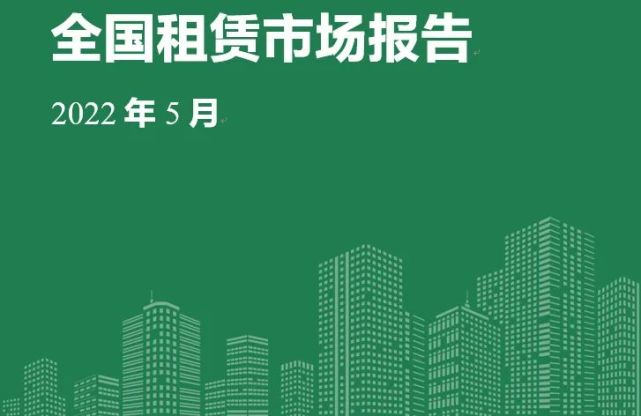 全国租赁市场报告

2022 年 5 月